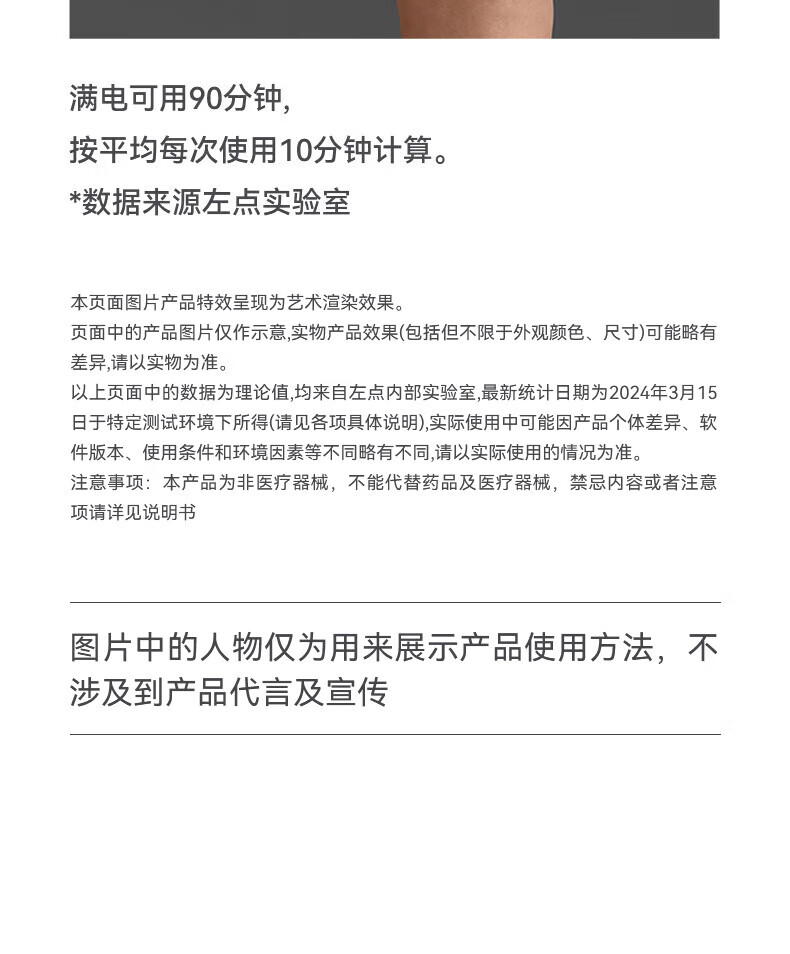 满电可用90分钟,
按平均每次使用10分钟计算。
*数据来源左点实验室

本页面图片产品特效呈现为艺术渲染效果。
页面中的产品图片仅作示意,实物产品效果(包括但不限于外观颜色、尺寸)可能略有差异,请以实物为准。
以上页面中的数据为理论值,均来自左点内部实验室,最新统计日期为2024年3月15日于特定测试环境下所得(请见各项具体说明),实际使用中可能因产品个体差异、软件版本、使用条件和环境因素等不同略有不同,请以实际使用的情况为准。
注意事项：本产品为非医疗器械，不能代替药品及医疗器械，禁忌内容或者注意项请详见说明书

图片中的人物仅为用来展示产品使用方法，不涉及到产品代言及宣传